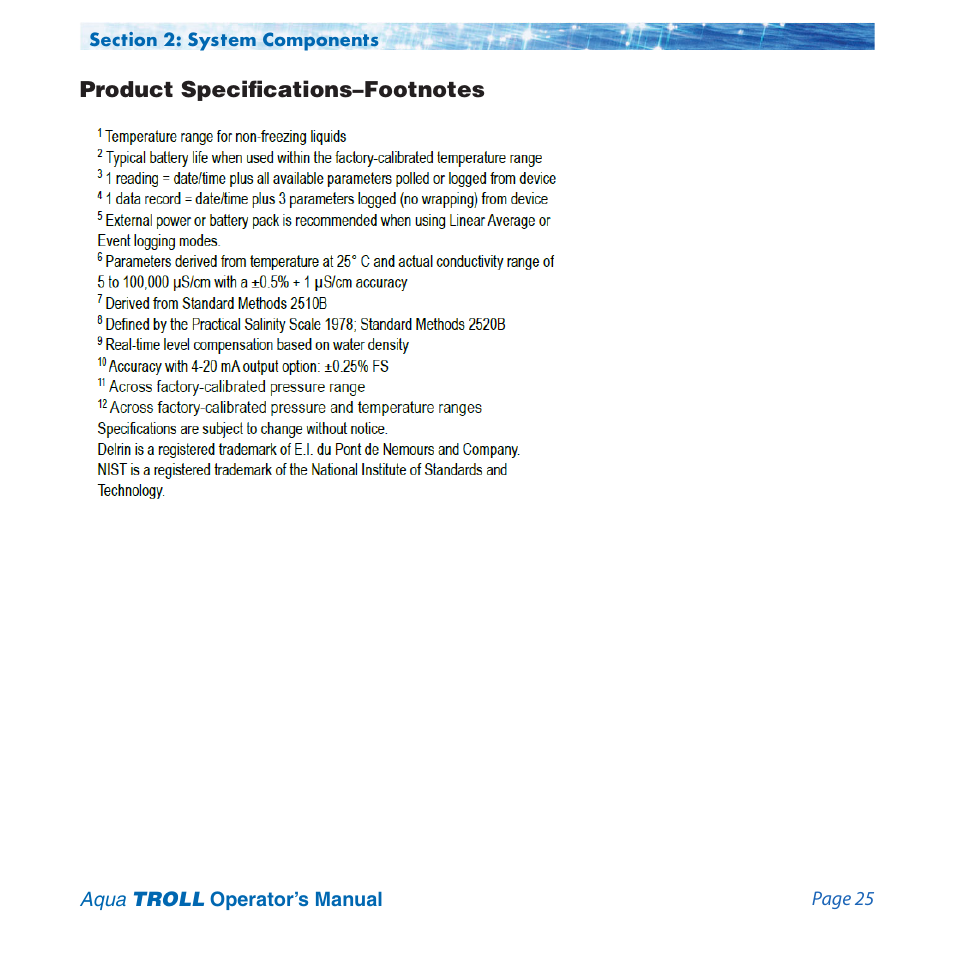 Section 2: System Components

Product Specifications–Footnotes

$^1$ Temperature range for non-freezing liquids
$^2$ Typical battery life when used within the factory-calibrated temperature range
$^3$ 1 reading = date/time plus all available parameters polled or logged from device
$^4$ 1 data record = date/time plus 3 parameters logged (no wrapping) from device
$^5$ External power or battery pack is recommended when using Linear Average or Event logging modes.
$^6$ Parameters derived from temperature at 25° C and actual conductivity range of 5 to 100,000 µS/cm with a ±0.5% + 1 µS/cm accuracy
$^7$ Derived from Standard Methods 2510B
$^8$ Defined by the Practical Salinity Scale 1978; Standard Methods 2520B
$^9$ Real-time level compensation based on water density
$^{10}$ Accuracy with 4-20 mA output option: ±0.25% FS
$^{11}$ Across factory-calibrated pressure range
$^{12}$ Across factory-calibrated pressure and temperature ranges
Specifications are subject to change without notice.
Delrin is a registered trademark of E.I. du Pont de Nemours and Company.
NIST is a registered trademark of the National Institute of Standards and Technology.

Aqua TROLL Operator's Manual

Page 25